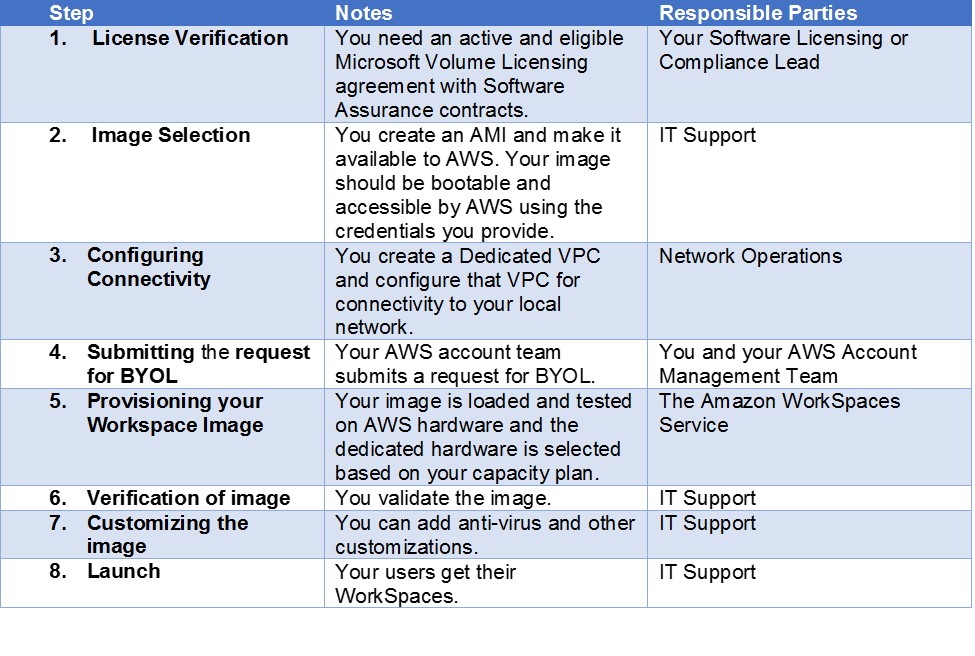 | Step | Notes | Responsible Parties |
|---|---|---|
| 1. License Verification | You need an active and eligible Microsoft Volume Licensing agreement with Software Assurance contracts. | Your Software Licensing or Compliance Lead |
| 2. Image Selection | You create an AMI and make it available to AWS. Your image should be bootable and accessible by AWS using the credentials you provide. | IT Support |
| 3. Configuring Connectivity | You create a Dedicated VPC and configure that VPC for connectivity to your local network. | Network Operations |
| 4. Submitting the request for BYOL | Your AWS account team submits a request for BYOL. | You and your AWS Account Management Team |
| 5. Provisioning your Workspace Image | Your image is loaded and tested on AWS hardware and the dedicated hardware is selected based on your capacity plan. | The Amazon WorkSpaces Service |
| 6. Verification of image | You validate the image. | IT Support |
| 7. Customizing the image | You can add anti-virus and other customizations. | IT Support |
| 8. Launch | Your users get their WorkSpaces. | IT Support |